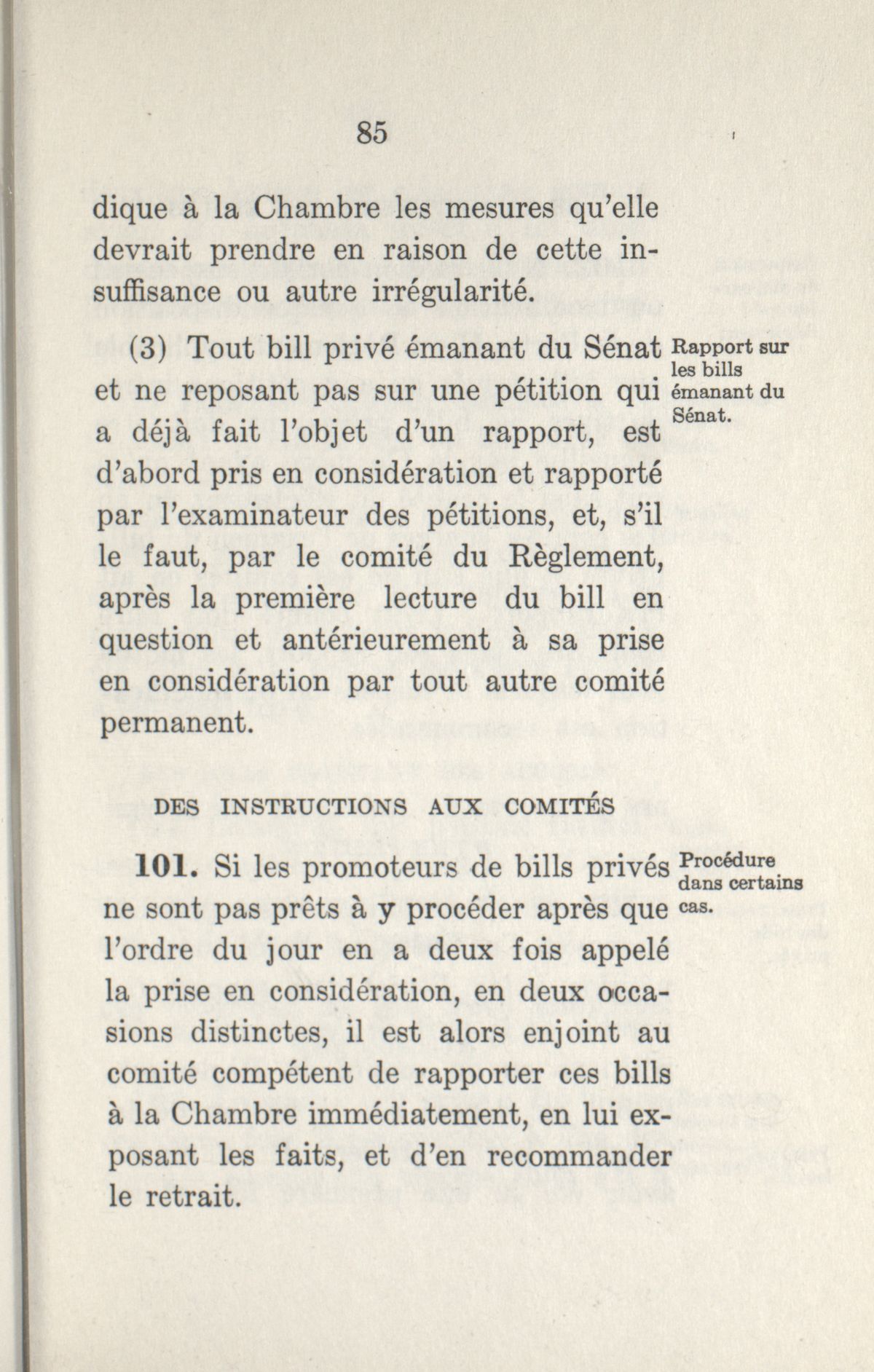 85

dique à la Chambre les mesures qu'elle devrait prendre en raison de cette insuffisance ou autre irrégularité.

(3) Tout bill privé émanant du Sénat et ne reposant pas sur une pétition qui a déjà fait l'objet d'un rapport, est d'abord pris en considération et rapporté par l'examinateur des pétitions, et, s'il le faut, par le comité du Règlement, après la première lecture du bill en question et antérieurement à sa prise en considération par tout autre comité permanent.

Rapport sur les bills émanant du Sénat.

DES INSTRUCTIONS AUX COMITÉS

101. Si les promoteurs de bills privés ne sont pas prêts à y procéder après que l'ordre du jour en a deux fois appelé la prise en considération, en deux occasions distinctes, il est alors enjoint au comité compétent de rapporter ces bills à la Chambre immédiatement, en lui exposant les faits, et d'en recommander le retrait.

Procédure dans certains cas.